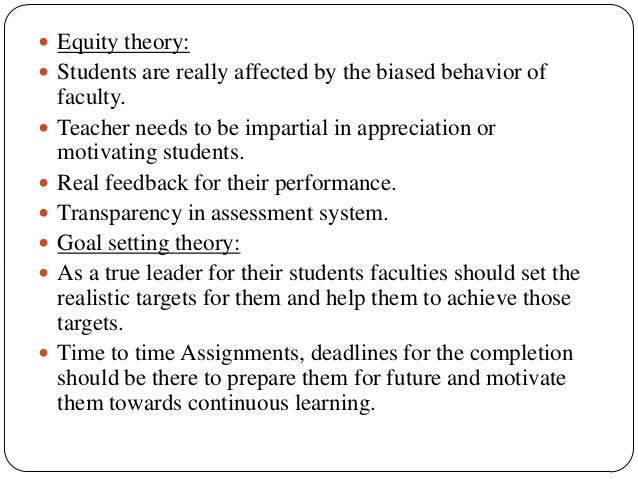 - Equity theory:
- Students are really affected by the biased behavior of faculty.
- Teacher needs to be impartial in appreciation or motivating students.
- Real feedback for their performance.
- Transparency in assessment system.
- Goal setting theory:
- As a true leader for their students faculties should set the realistic targets for them and help them to achieve those targets.
- Time to time Assignments, deadlines for the completion should be there to prepare them for future and motivate them towards continuous learning.